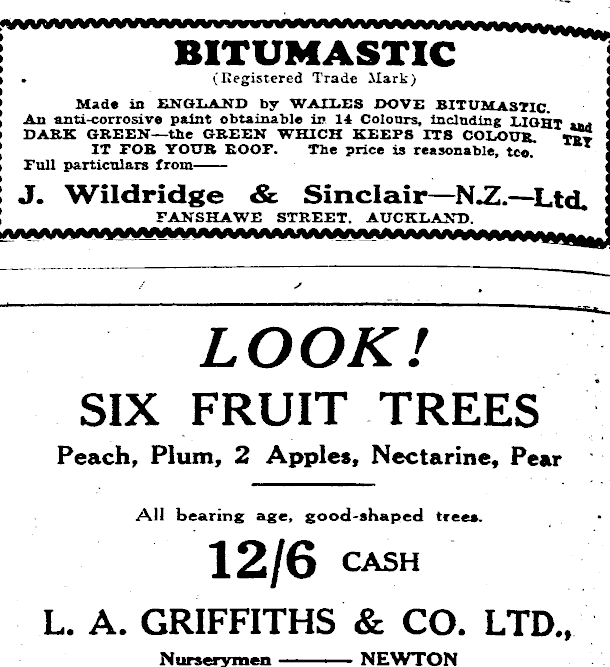 BITUMASTIC
(Registered Trade Mark)

Made in ENGLAND by WAILES DOVE BITUMASTIC. An anti-corrosive paint obtainable in 14 Colours, including LIGHT and DARK GREEN—the GREEN WHICH KEEPS ITS COLOUR. TRY IT FOR YOUR ROOF. The price is reasonable, tco.
Full particulars from——

J. Wildridge & Sinclair—N.Z.—Ltd.
FANSHAWE STREET, AUCKLAND.

LOOK!
SIX FRUIT TREES
Peach, Plum, 2 Apples, Nectarine, Pear

All bearing age, good-shaped trees.

12/6 CASH

L. A. GRIFFITHS & CO. LTD.,
Nurserymen ——— NEWTON